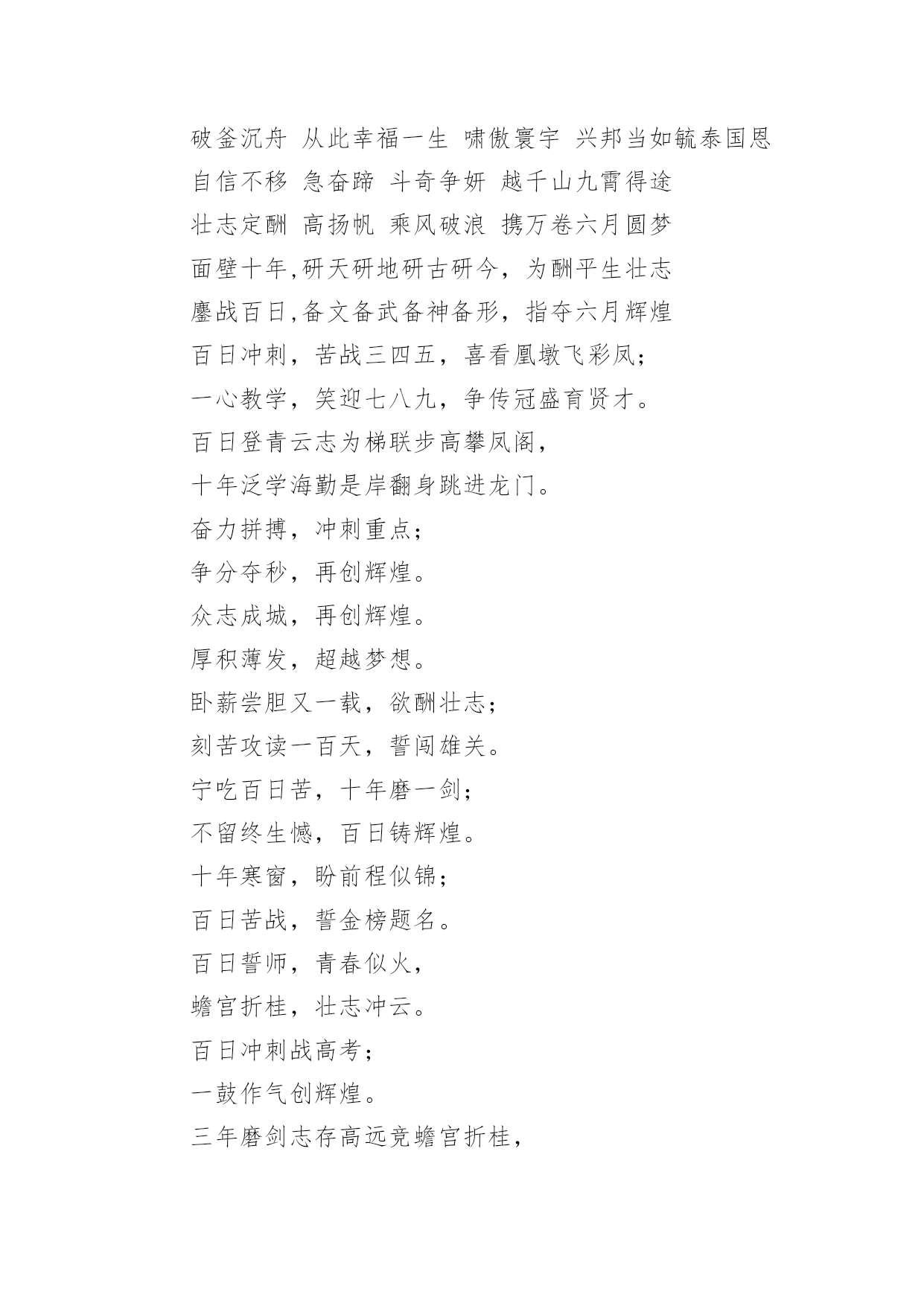 破釜沉舟 从此幸福一生 啸傲寰宇 兴邦当如毓泰国恩
自信不移 急奋蹄 斗奇争妍 越千山九霄得途
壮志定酬 高扬帆 乘风破浪 携万卷六月圆梦
面壁十年,研天研地研古研今，为酬平生壮志
鏖战百日,备文备武备神备形，指夺六月辉煌
百日冲刺，苦战三四五，喜看凰墩飞彩凤；
一心教学，笑迎七八九，争传冠盛育贤才。
百日登青云志为梯联步高攀凤阁，
十年泛学海勤是岸翻身跳进龙门。
奋力拼搏，冲刺重点；
争分夺秒，再创辉煌。
众志成城，再创辉煌。
厚积薄发，超越梦想。
卧薪尝胆又一载，欲酬壮志；
刻苦攻读一百天，誓闯雄关。
宁吃百日苦，十年磨一剑；
不留终生憾，百日铸辉煌。
十年寒窗，盼前程似锦；
百日苦战，誓金榜题名。
百日誓师，青春似火，
蟾宫折桂，壮志冲云。
百日冲刺战高考；
一鼓作气创辉煌。
三年磨剑志存高远竞蟾宫折桂，